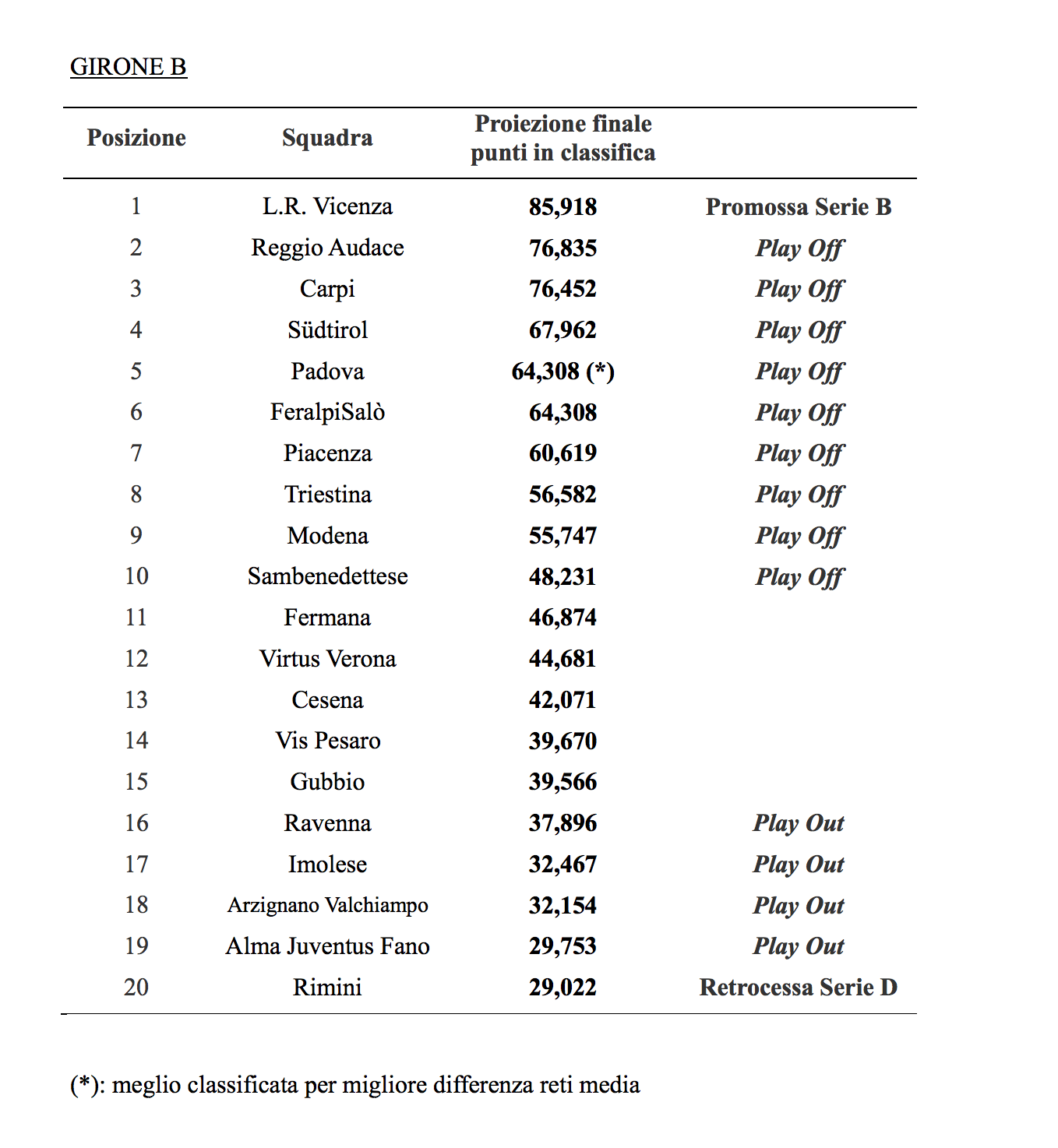 GIRONE B

| Posizione | Squadra | Proiezione finale punti in classifica | |
|---|---|---|---|
| 1 | L.R. Vicenza | 85,918 | Promossa Serie B |
| 2 | Reggio Audace | 76,835 | Play Off |
| 3 | Carpi | 76,452 | Play Off |
| 4 | Südtirol | 67,962 | Play Off |
| 5 | Padova | 64,308 (*) | Play Off |
| 6 | FeralpiSalò | 64,308 | Play Off |
| 7 | Piacenza | 60,619 | Play Off |
| 8 | Triestina | 56,582 | Play Off |
| 9 | Modena | 55,747 | Play Off |
| 10 | Sambenedettese | 48,231 | Play Off |
| 11 | Fermana | 46,874 | |
| 12 | Virtus Verona | 44,681 | |
| 13 | Cesena | 42,071 | |
| 14 | Vis Pesaro | 39,670 | |
| 15 | Gubbio | 39,566 | |
| 16 | Ravenna | 37,896 | Play Out |
| 17 | Imolese | 32,467 | Play Out |
| 18 | Arzignano Valchiampo | 32,154 | Play Out |
| 19 | Alma Juventus Fano | 29,753 | Play Out |
| 20 | Rimini | 29,022 | Retrocessa Serie D |

(*): meglio classificata per migliore differenza reti media